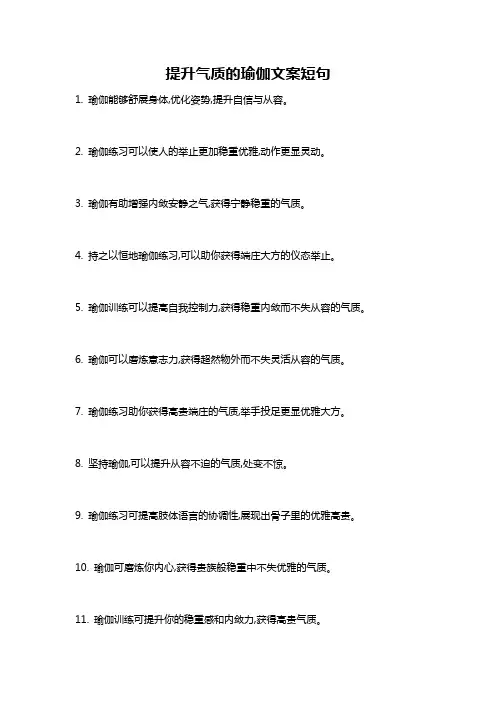 提升气质的瑜伽文案短句

1. 瑜伽能够舒展身体,优化姿势,提升自信与从容。

2. 瑜伽练习可以使人的举止更加稳重优雅,动作更显灵动。

3. 瑜伽有助增强内敛安静之气,获得宁静稳重的气质。

4. 持之以恒地瑜伽练习,可以助你获得端庄大方的仪态举止。

5. 瑜伽训练可以提高自我控制力,获得稳重内敛而不失从容的气质。

6. 瑜伽可以磨炼意志力,获得超然物外而不失灵活从容的气质。

7. 瑜伽练习助你获得高贵端庄的气质,举手投足更显优雅大方。

8. 坚持瑜伽,可以提升从容不迫的气质,处变不惊。

9. 瑜伽练习可提高肢体语言的协调性,展现出骨子里的优雅高贵。

10. 瑜伽可磨炼你内心,获得贵族般稳重中不失优雅的气质。

11. 瑜伽训练可提升你的稳重感和内敛力,获得高贵气质。